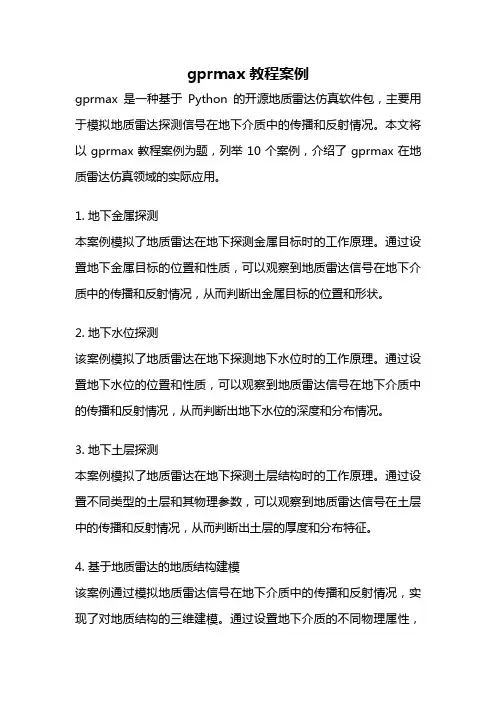 gprmax 教程案例

gprmax 是一种基于 Python 的开源地质雷达仿真软件包，主要用于模拟地质雷达探测信号在地下介质中的传播和反射情况。本文将以 gprmax 教程案例为题，列举 10 个案例，介绍了 gprmax 在地质雷达仿真领域的实际应用。

1. 地下金属探测
本案例模拟了地质雷达在地下探测金属目标时的工作原理。通过设置地下金属目标的位置和性质，可以观察到地质雷达信号在地下介质中的传播和反射情况，从而判断出金属目标的位置和形状。

2. 地下水位探测
该案例模拟了地质雷达在地下探测地下水位时的工作原理。通过设置地下水位的位置和性质，可以观察到地质雷达信号在地下介质中的传播和反射情况，从而判断出地下水位的深度和分布情况。

3. 地下土层探测
本案例模拟了地质雷达在地下探测土层结构时的工作原理。通过设置不同类型的土层和其物理参数，可以观察到地质雷达信号在土层中的传播和反射情况，从而判断出土层的厚度和分布特征。

4. 基于地质雷达的地质结构建模
该案例通过模拟地质雷达信号在地下介质中的传播和反射情况，实现了对地质结构的三维建模。通过设置地下介质的不同物理属性，